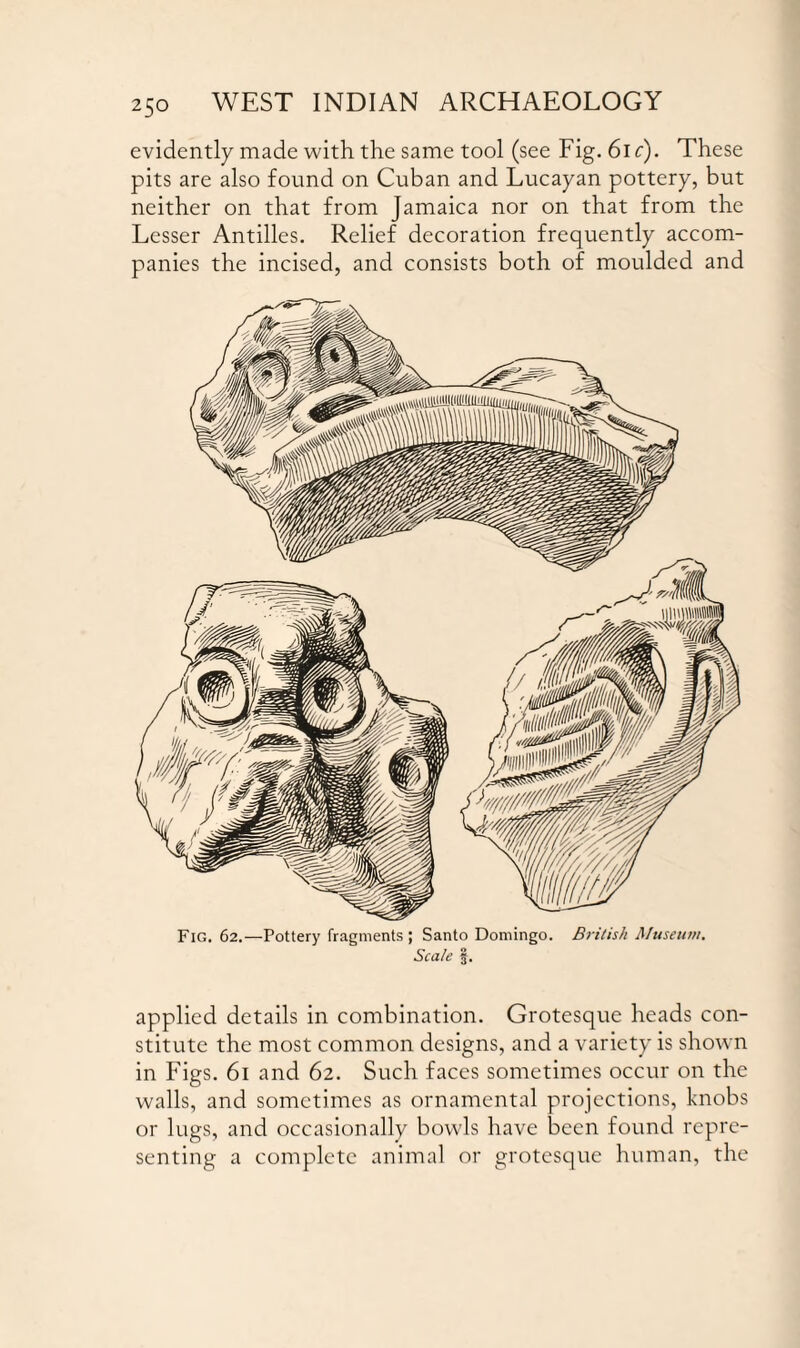 250 WEST INDIAN ARCHAEOLOGY

evidently made with the same tool (see Fig. 61c). These pits are also found on Cuban and Lucayan pottery, but neither on that from Jamaica nor on that from the Lesser Antilles. Relief decoration frequently accompanies the incised, and consists both of moulded and

Fig. 62.—Pottery fragments; Santo Domingo. British Museum. Scale $\frac{2}{3}$.

applied details in combination. Grotesque heads constitute the most common designs, and a variety is shown in Figs. 61 and 62. Such faces sometimes occur on the walls, and sometimes as ornamental projections, knobs or lugs, and occasionally bowls have been found representing a complete animal or grotesque human, the